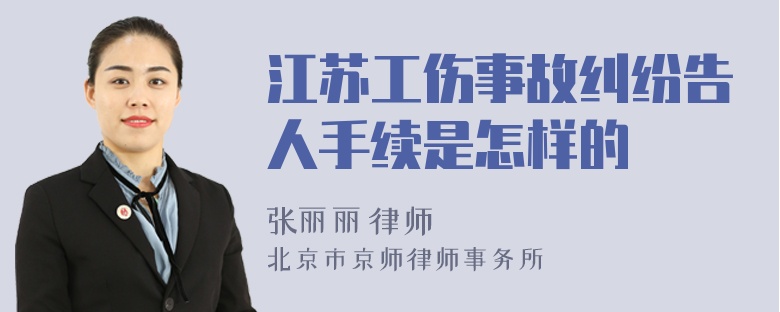 江苏工伤事故纠纷告人手续是怎样的

张丽丽 律师

北京市京师律师事务所